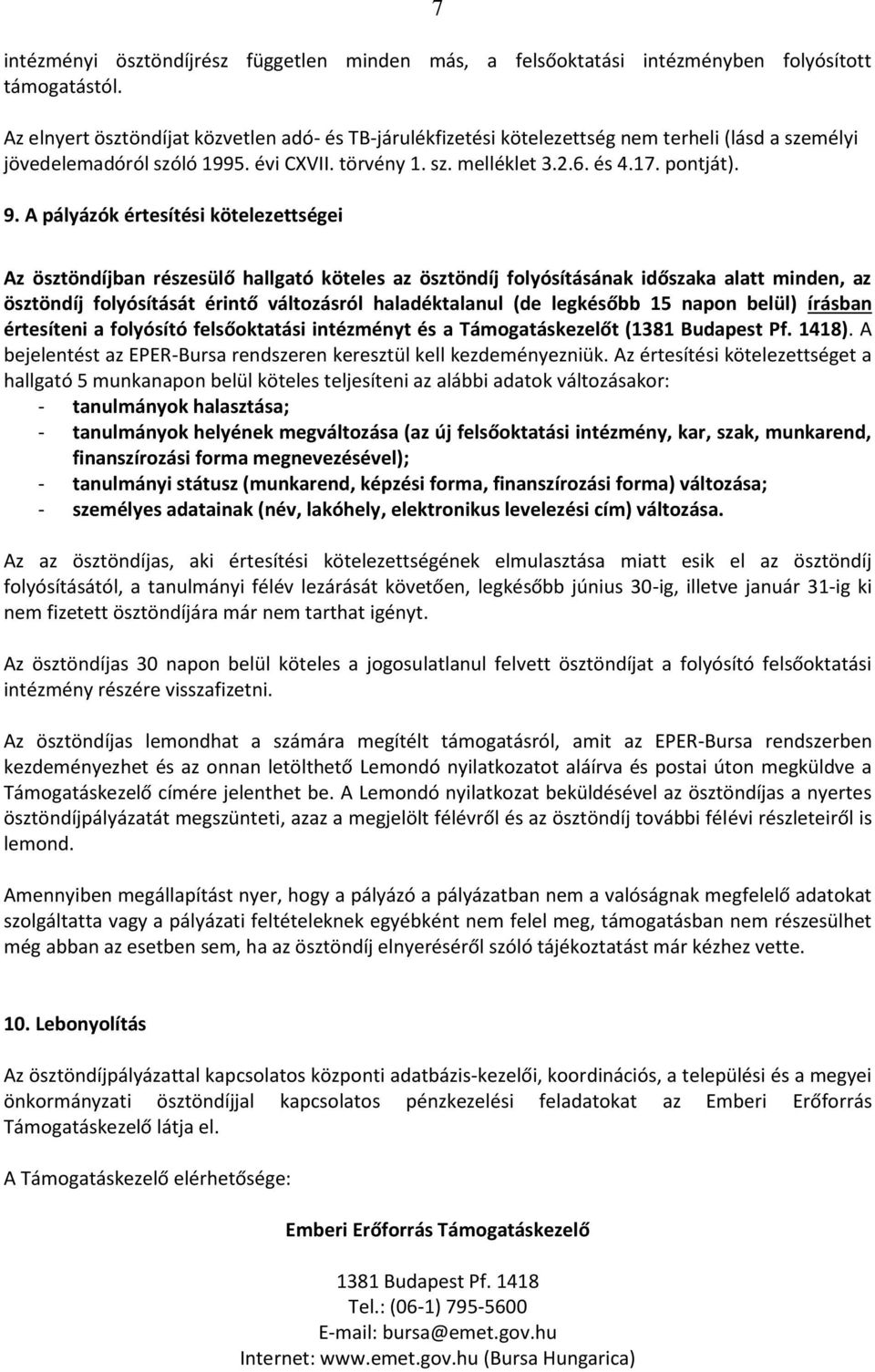 7

intézményi ösztöndíjrész független minden más, a felsőoktatási intézményben folyósított támogatástól.

Az elnyert ösztöndíjat közvetlen adó- és TB-járulékfizetési kötelezettség nem terheli (lásd a személyi jövedelemadóról szóló 1995. évi CXVII. törvény 1. sz. melléklet 3.2.6. és 4.17. pontját).

9. A pályázók értesítési kötelezettségei

Az ösztöndíjban részesülő hallgató köteles az ösztöndíj folyósításának időszaka alatt minden, az ösztöndíj folyósítását érintő változásról haladéktalanul (de legkésőbb 15 napon belül) írásban értesíteni a folyósító felsőoktatási intézményt és a Támogatáskezelőt (1381 Budapest Pf. 1418). A bejelentést az EPER-Bursa rendszeren keresztül kell kezdeményezniük. Az értesítési kötelezettséget a hallgató 5 munkanapon belül köteles teljesíteni az alábbi adatok változásakor:
- tanulmányok halasztása;
- tanulmányok helyének megváltozása (az új felsőoktatási intézmény, kar, szak, munkarend, finanszírozási forma megnevezésével);
- tanulmányi státusz (munkarend, képzési forma, finanszírozási forma) változása;
- személyes adatainak (név, lakóhely, elektronikus levelezési cím) változása.

Az az ösztöndíjas, aki értesítési kötelezettségének elmulasztása miatt esik el az ösztöndíj folyósításától, a tanulmányi félév lezárását követően, legkésőbb június 30-ig, illetve január 31-ig ki nem fizetett ösztöndíjára már nem tarthat igényt.

Az ösztöndíjas 30 napon belül köteles a jogosulatlanul felvett ösztöndíjat a folyósító felsőoktatási intézmény részére visszafizetni.

Az ösztöndíjas lemondhat a számára megítélt támogatásról, amit az EPER-Bursa rendszerben kezdeményezhet és az onnan letölthető Lemondó nyilatkozatot aláírva és postai úton megküldve a Támogatáskezelő címére jelenthet be. A Lemondó nyilatkozat beküldésével az ösztöndíjas a nyertes ösztöndíjpályázatát megszünteti, azaz a megjelölt félévről és az ösztöndíj további félévi részleteiről is lemond.

Amennyiben megállapítást nyer, hogy a pályázó a pályázatban nem a valóságnak megfelelő adatokat szolgáltatta vagy a pályázati feltételeknek egyébként nem felel meg, támogatásban nem részesülhet még abban az esetben sem, ha az ösztöndíj elnyeréséről szóló tájékoztatást már kézhez vette.

10. Lebonyolítás

Az ösztöndíjpályázattal kapcsolatos központi adatbázis-kezelői, koordinációs, a települési és a megyei önkormányzati ösztöndíjjal kapcsolatos pénzkezelési feladatokat az Emberi Erőforrás Támogatáskezelő látja el.

A Támogatáskezelő elérhetősége:

Emberi Erőforrás Támogatáskezelő

1381 Budapest Pf. 1418
Tel.: (06-1) 795-5600
E-mail: bursa@emet.gov.hu
Internet: www.emet.gov.hu (Bursa Hungarica)